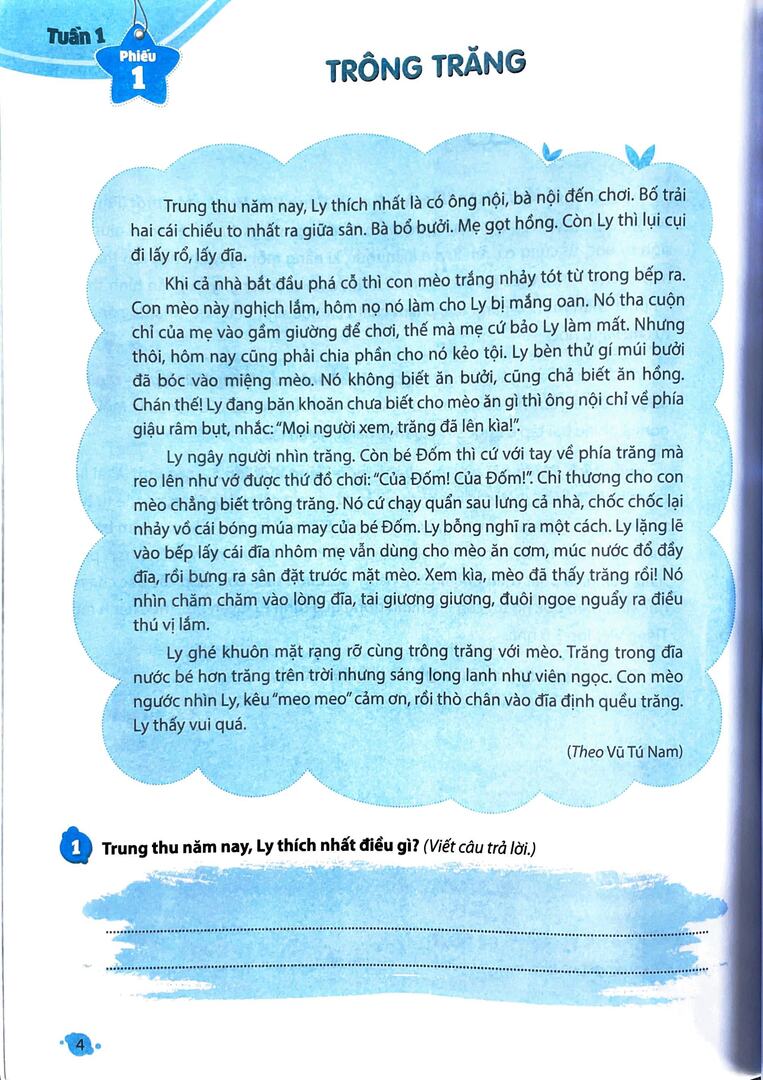 Tuần 1

Phiếu 1

TRÔNG TRĂNG

Trung thu năm nay, Ly thích nhất là có ông nội, bà nội đến chơi. Bố trải hai cái chiếu to nhất ra giữa sân. Bà bổ bưởi. Mẹ gọt hồng. Còn Ly thì lụi cụi đi lấy rổ, lấy đĩa.

Khi cả nhà bắt đầu phá cỗ thì con mèo trắng nhảy tót từ trong bếp ra. Con mèo này nghịch lắm, hôm nọ nó làm cho Ly bị mắng oan. Nó tha cuộn chỉ của mẹ vào gầm giường để chơi, thế mà mẹ cứ bảo Ly làm mất. Nhưng thôi, hôm nay cũng phải chia phần cho nó kẻo tội. Ly bèn thử gí múi bưởi đã bóc vào miệng mèo. Nó không biết ăn bưởi, cũng chả biết ăn hồng. Chán thế! Ly đang băn khoăn chưa biết cho mèo ăn gì thì ông nội chỉ về phía giậu râm bụt, nhắc: "Mọi người xem, trăng đã lên kìa!".

Ly ngây người nhìn trăng. Còn bé Đốm thì cứ với tay về phía trăng mà reo lên như vớ được thứ đồ chơi: "Của Đốm! Của Đốm!". Chỉ thương cho con mèo chẳng biết trông trăng. Nó cứ chạy quẩn sau lưng cả nhà, chốc chốc lại nhảy vồ cái bóng múa may của bé Đốm. Ly bỗng nghĩ ra một cách. Ly lặng lẽ vào bếp lấy cái đĩa nhôm mẹ vẫn dùng cho mèo ăn cơm, múc nước đổ đầy đĩa, rồi bưng ra sân đặt trước mặt mèo. Xem kìa, mèo đã thấy trăng rồi! Nó nhìn chăm chăm vào lòng đĩa, tai giương giương, đuôi ngoe nguẩy ra điều thú vị lắm.

Ly ghé khuôn mặt rạng rỡ cùng trông trăng với mèo. Trăng trong đĩa nước bé hơn trăng trên trời nhưng sáng long lanh như viên ngọc. Con mèo ngước nhìn Ly, kêu "meo meo" cảm ơn, rồi thò chân vào đĩa định quều trăng. Ly thấy vui quá.

(Theo Vũ Tú Nam)

1 Trung thu năm nay, Ly thích nhất điều gì? (Viết câu trả lời.)

4